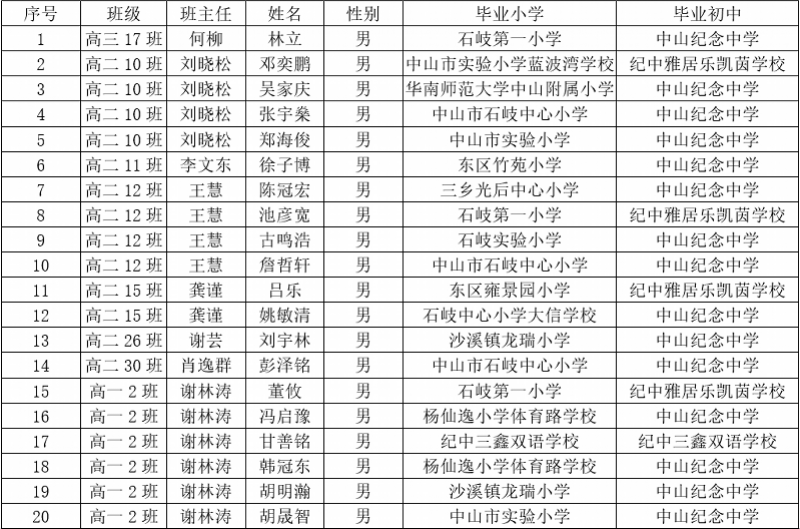 | 序号 | 班级 | 班主任 | 姓名 | 性别 | 毕业小学 | 毕业初中 |
|---|---|---|---|---|---|---|
| 1 | 高三17班 | 何柳 | 林立 | 男 | 石岐第一小学 | 中山纪念中学 |
| 2 | 高二10班 | 刘晓松 | 邓奕鹏 | 男 | 中山市实验小学蓝波湾学校 | 纪中雅居乐凯茵学校 |
| 3 | 高二10班 | 刘晓松 | 吴家庆 | 男 | 华南师范大学中山附属小学 | 中山纪念中学 |
| 4 | 高二10班 | 刘晓松 | 张宇燊 | 男 | 中山市石岐中心小学 | 中山纪念中学 |
| 5 | 高二10班 | 刘晓松 | 郑海俊 | 男 | 中山市实验小学 | 中山纪念中学 |
| 6 | 高二11班 | 李文东 | 徐子博 | 男 | 东区竹苑小学 | 中山纪念中学 |
| 7 | 高二12班 | 王慧 | 陈冠宏 | 男 | 三乡光后中心小学 | 中山纪念中学 |
| 8 | 高二12班 | 王慧 | 池彦宽 | 男 | 石岐第一小学 | 纪中雅居乐凯茵学校 |
| 9 | 高二12班 | 王慧 | 古鸣浩 | 男 | 石岐实验小学 | 中山纪念中学 |
| 10 | 高二12班 | 王慧 | 詹哲轩 | 男 | 中山市石岐中心小学 | 中山纪念中学 |
| 11 | 高二15班 | 龚谨 | 吕乐 | 男 | 东区雍景园小学 | 纪中雅居乐凯茵学校 |
| 12 | 高二15班 | 龚谨 | 姚敏清 | 男 | 石岐中心小学大信学校 | 中山纪念中学 |
| 13 | 高二26班 | 谢芸 | 刘宇林 | 男 | 沙溪镇龙瑞小学 | 中山纪念中学 |
| 14 | 高二30班 | 肖逸群 | 彭泽铭 | 男 | 中山市石岐中心小学 | 中山纪念中学 |
| 15 | 高一2班 | 谢林涛 | 董攸 | 男 | 石岐第一小学 | 纪中雅居乐凯茵学校 |
| 16 | 高一2班 | 谢林涛 | 冯启豫 | 男 | 杨仙逸小学体育路学校 | 中山纪念中学 |
| 17 | 高一2班 | 谢林涛 | 甘善铭 | 男 | 纪中三鑫双语学校 | 纪中三鑫双语学校 |
| 18 | 高一2班 | 谢林涛 | 韩冠东 | 男 | 杨仙逸小学体育路学校 | 中山纪念中学 |
| 19 | 高一2班 | 谢林涛 | 胡明瀚 | 男 | 沙溪镇龙瑞小学 | 中山纪念中学 |
| 20 | 高一2班 | 谢林涛 | 胡晟智 | 男 | 中山市实验小学 | 中山纪念中学 |